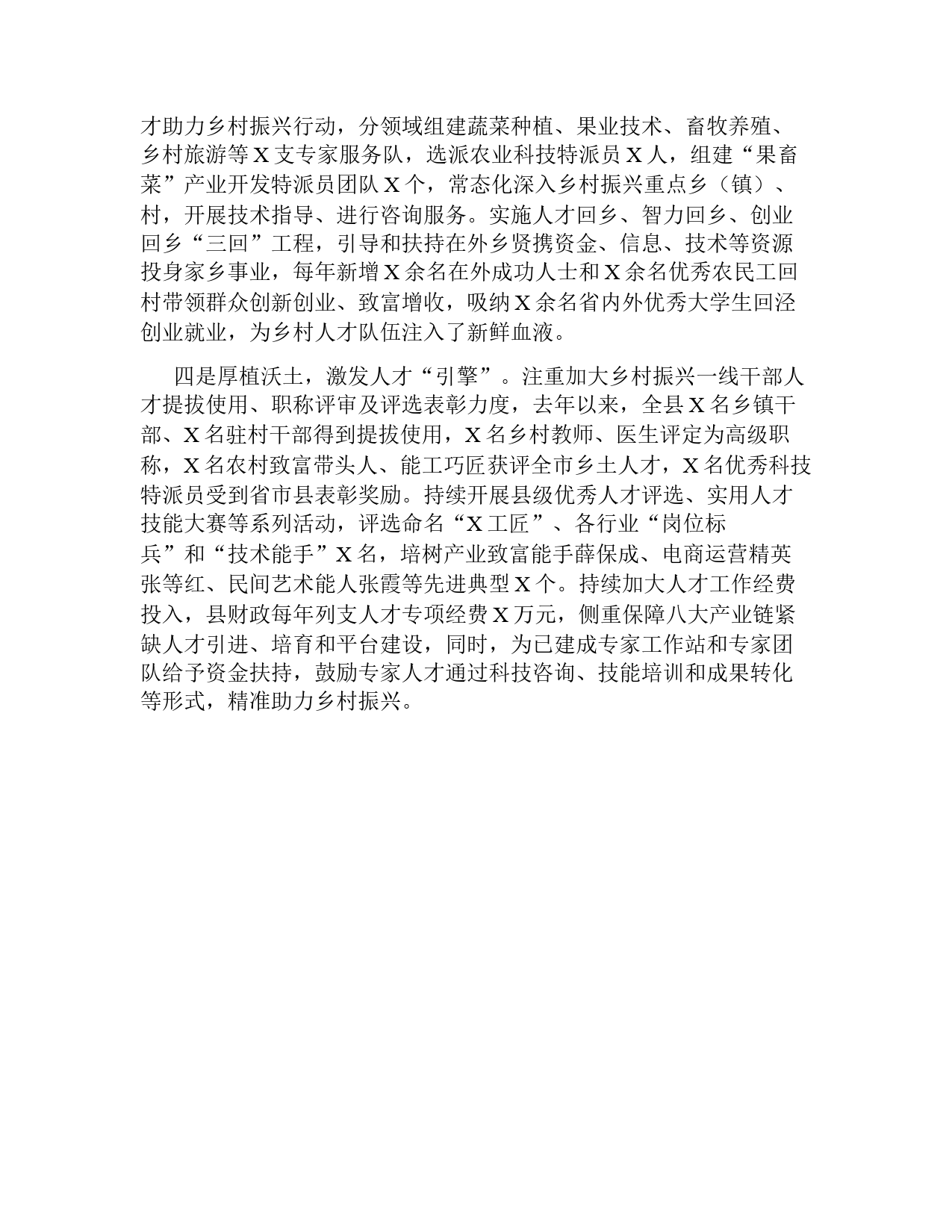 才助力乡村振兴行动，分领域组建蔬菜种植、果业技术、畜牧养殖、乡村旅游等X支专家服务队，选派农业科技特派员X人，组建“果畜菜”产业开发特派员团队X个，常态化深入乡村振兴重点乡（镇）、村，开展技术指导、进行咨询服务。实施人才回乡、智力回乡、创业回乡“三回”工程，引导和扶持在外乡贤携资金、信息、技术等资源投身家乡事业，每年新增X余名在外成功人士和X余名优秀农民工回村带领群众创新创业、致富增收，吸纳X余名省内外优秀大学生回泾创业就业，为乡村人才队伍注入了新鲜血液。

四是厚植沃土，激发人才“引擎”。注重加大乡村振兴一线干部人才提拔使用、职称评审及评选表彰力度，去年以来，全县X名乡镇干部、X名驻村干部得到提拔使用，X名乡村教师、医生评定为高级职称，X名农村致富带头人、能工巧匠获评全市乡土人才，X名优秀科技特派员受到省市县表彰奖励。持续开展县级优秀人才评选、实用人才技能大赛等系列活动，评选命名“X工匠”、各行业“岗位标兵”和“技术能手”X名，培树产业致富能手薛保成、电商运营精英张等红、民间艺术能人张霞等先进典型X个。持续加大人才工作经费投入，县财政每年列支人才专项经费X万元，侧重保障八大产业链紧缺人才引进、培育和平台建设，同时，为已建成专家工作站和专家团队给予资金扶持，鼓励专家人才通过科技咨询、技能培训和成果转化等形式，精准助力乡村振兴。